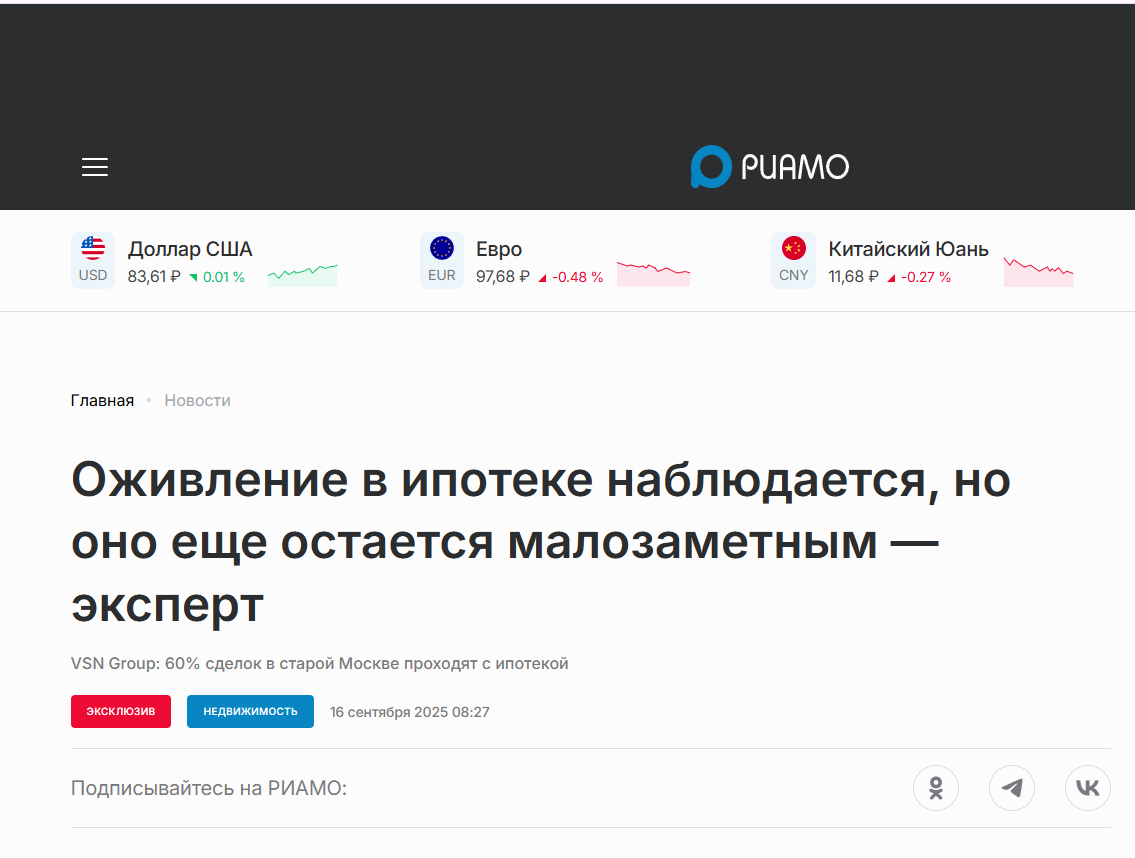 РИАМО

USD Доллар США 83,61 ₽ 0.01 %

EUR Евро 97,68 ₽ -0.48 %

CNY Китайский Юань 11,68 ₽ -0.27 %

Главная • Новости

Оживление в ипотеке наблюдается, но оно еще остается малозаметным — эксперт

VSN Group: 60% сделок в старой Москве проходят с ипотекой

ЭКСКЛЮЗИВ НЕДВИЖИМОСТЬ 16 сентября 2025 08:27

Подписывайтесь на РИАМО: